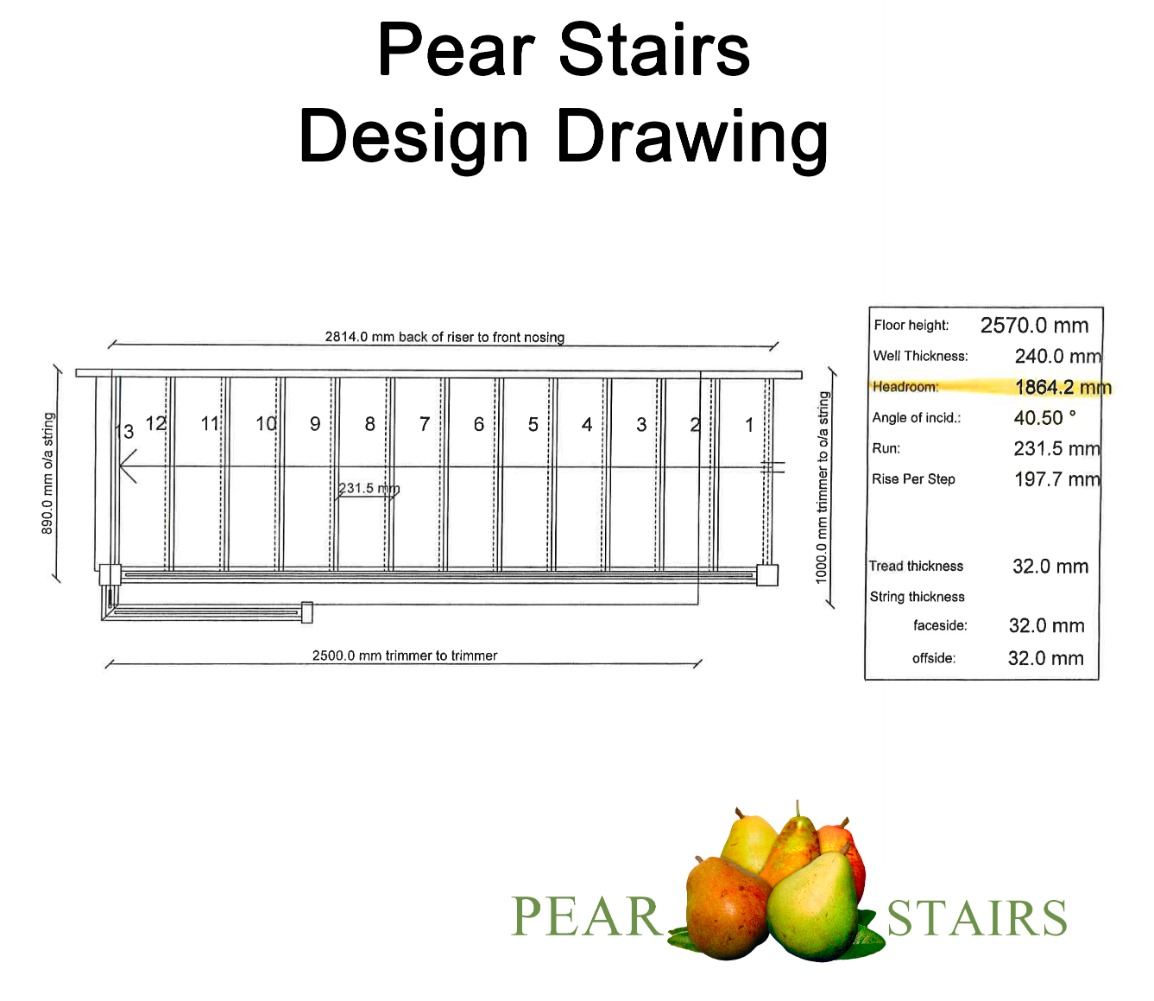 Pear Stairs
Design Drawing

2814.0 mm back of riser to front nosing

890.0 mm o/a string

13 12 11 10 9 8 7 6 5 4 3 2 1

231.5 mm

1000.0 mm trimmer to o/a string

2500.0 mm trimmer to trimmer

| | |
|---|---|
| Floor height: | 2570.0 mm |
| Well Thickness: | 240.0 mm |
| Headroom: | 1864.2 mm |
| Angle of incid.: | 40.50 ° |
| Run: | 231.5 mm |
| Rise Per Step | 197.7 mm |
| Tread thickness | 32.0 mm |
| String thickness | |
| faceside: | 32.0 mm |
| offside: | 32.0 mm |

PEAR STAIRS